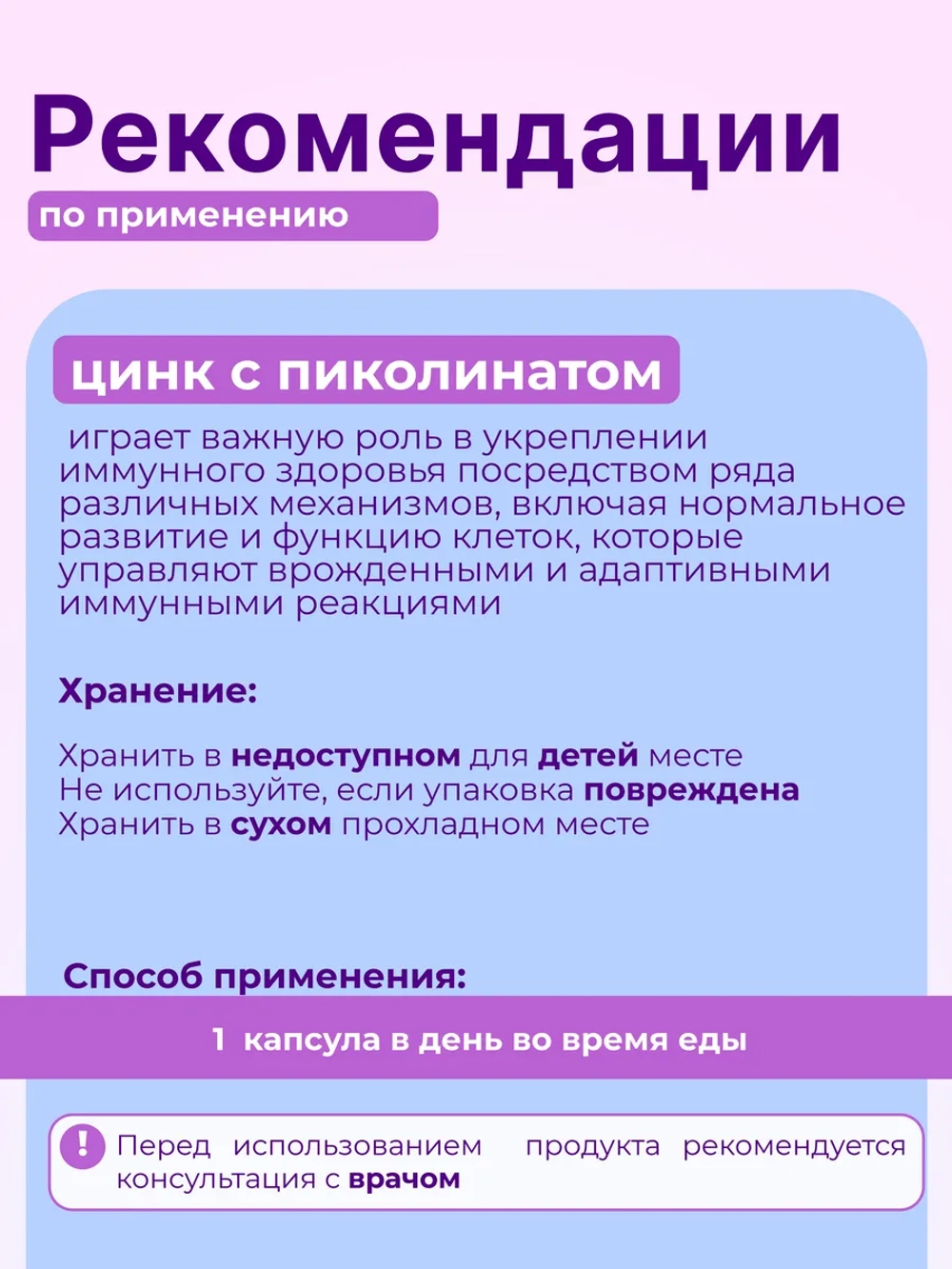 Рекомендации

по применению

цинк с пиколинатом

играет важную роль в укреплении иммунного здоровья посредством ряда различных механизмов, включая нормальное развитие и функцию клеток, которые управляют врожденными и адаптивными иммунными реакциями

Хранение:

Хранить в недоступном для детей месте
Не используйте, если упаковка повреждена
Хранить в сухом прохладном месте

Способ применения:

1 капсула в день во время еды

!

Перед использованием продукта рекомендуется консультация с врачом